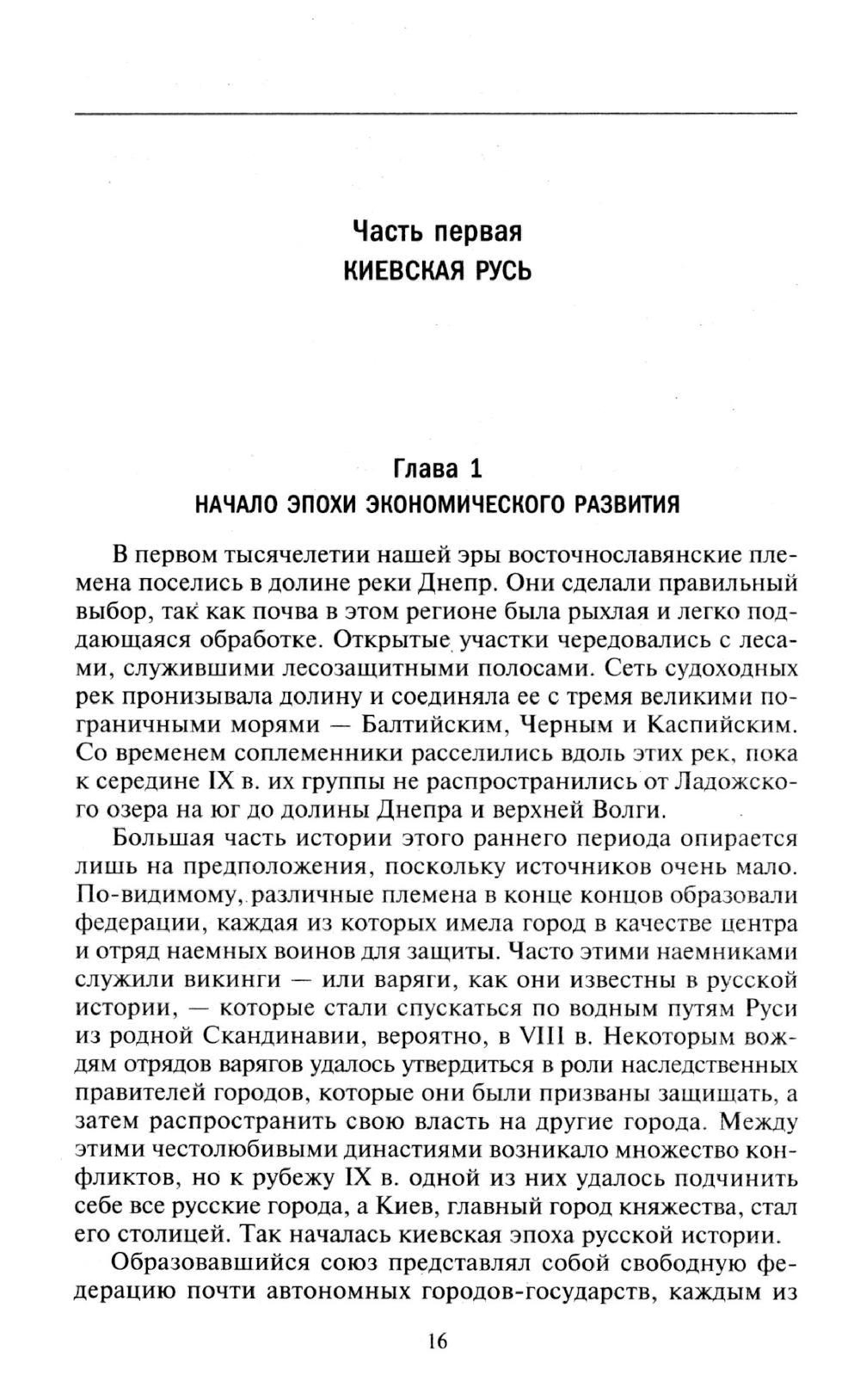 Часть первая
КИЕВСКАЯ РУСЬ

Глава 1
НАЧАЛО ЭПОХИ ЭКОНОМИЧЕСКОГО РАЗВИТИЯ

В первом тысячелетии нашей эры восточнославянские племена поселись в долине реки Днепр. Они сделали правильный выбор, так как почва в этом регионе была рыхлая и легко поддающаяся обработке. Открытые участки чередовались с лесами, служившими лесозащитными полосами. Сеть судоходных рек пронизывала долину и соединяла ее с тремя великими пограничными морями — Балтийским, Черным и Каспийским. Со временем соплеменники расселились вдоль этих рек, пока к середине IX в. их группы не распространились от Ладожского озера на юг до долины Днепра и верхней Волги.

Большая часть истории этого раннего периода опирается лишь на предположения, поскольку источников очень мало. По-видимому, различные племена в конце концов образовали федерации, каждая из которых имела город в качестве центра и отряд наемных воинов для защиты. Часто этими наемниками служили викинги — или варяги, как они известны в русской истории, — которые стали спускаться по водным путям Руси из родной Скандинавии, вероятно, в VIII в. Некоторым вождям отрядов варягов удалось утвердиться в роли наследственных правителей городов, которые они были призваны защищать, а затем распространить свою власть на другие города. Между этими честолюбивыми династиями возникало множество конфликтов, но к рубежу IX в. одной из них удалось подчинить себе все русские города, а Киев, главный город княжества, стал его столицей. Так началась киевская эпоха русской истории.

Образовавшийся союз представлял собой свободную федерацию почти автономных городов-государств, каждым из

16